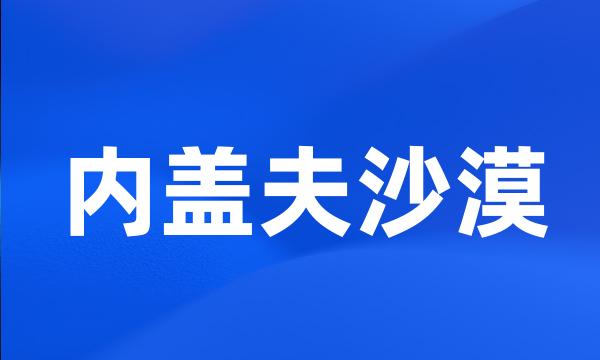 内盖夫沙漠